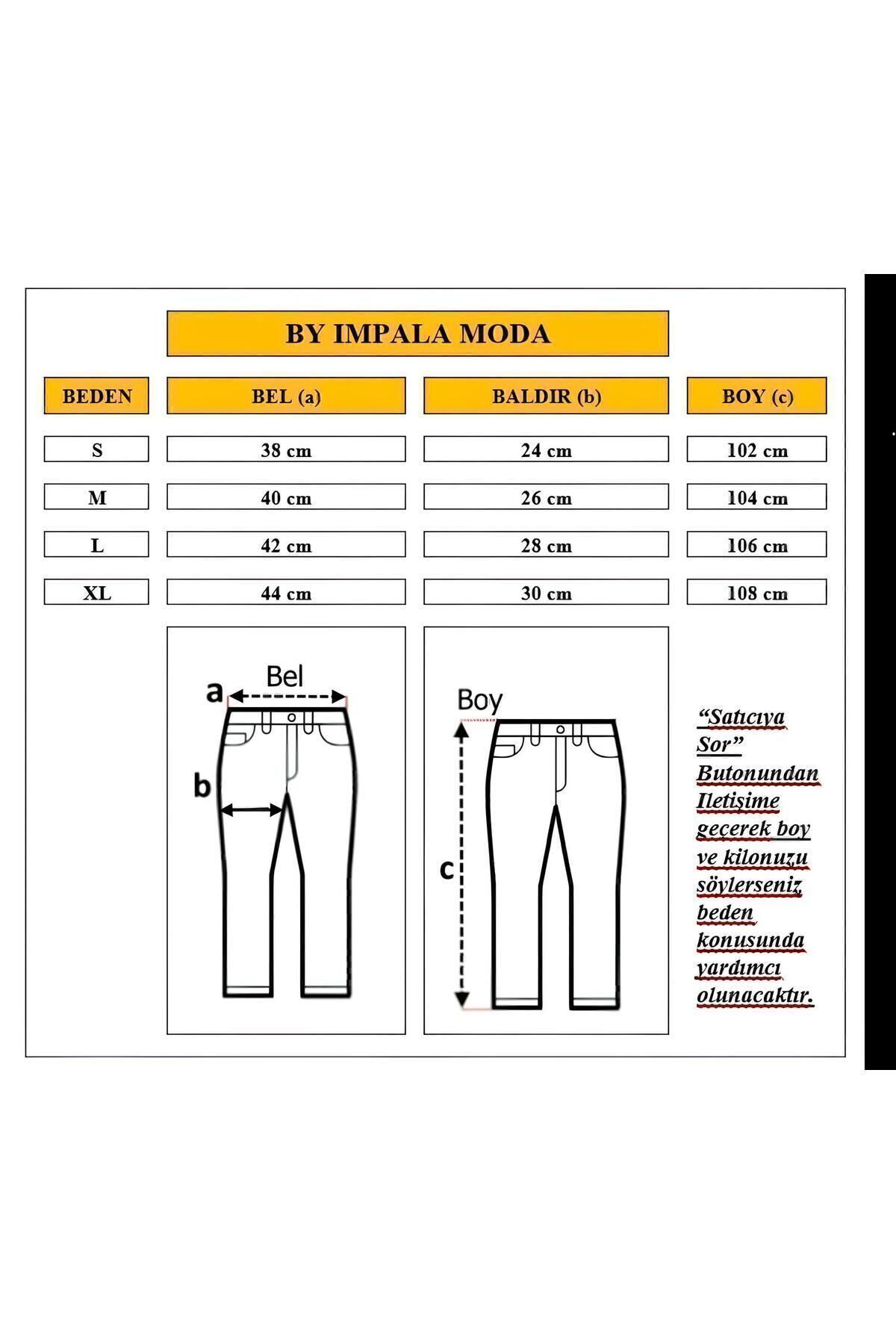 BY IMPALA MODA

| BEDEN | BEL (a) | BALDIR (b) | BOY (c) |
|---|---|---|---|
| S | 38 cm | 24 cm | 102 cm |
| M | 40 cm | 26 cm | 104 cm |
| L | 42 cm | 28 cm | 106 cm |
| XL | 44 cm | 30 cm | 108 cm |

a Bel

b

Boy

c

"Satıcıya Sor" Butonundan Iletişime geçerek boy ve kilonuzu söylerseniz beden konusunda yardımcı olunacaktır.